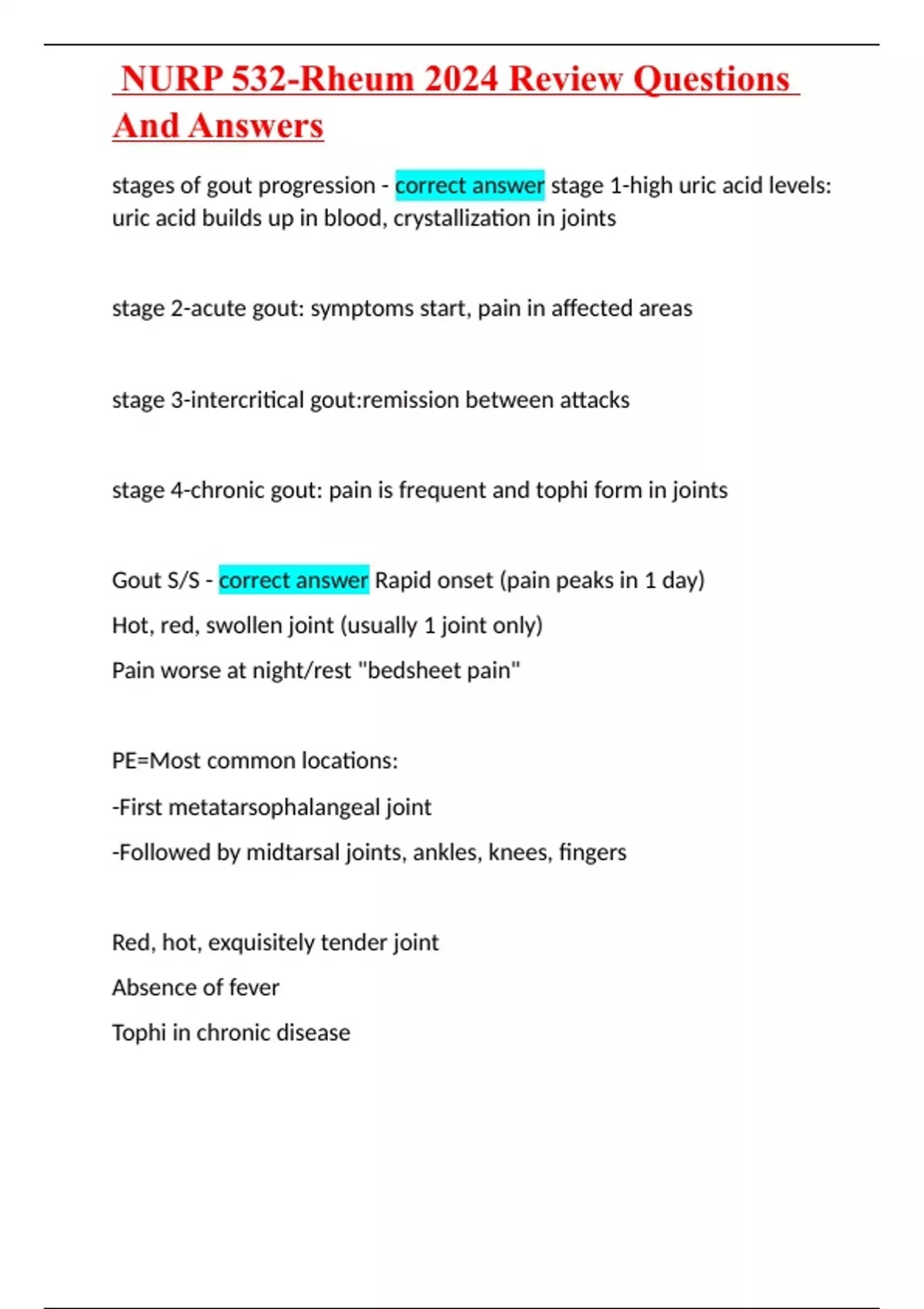 NURP 532-Rheum 2024 Review Questions And Answers

stages of gout progression - correct answer stage 1-high uric acid levels: uric acid builds up in blood, crystallization in joints

stage 2-acute gout: symptoms start, pain in affected areas

stage 3-intercritical gout:remission between attacks

stage 4-chronic gout: pain is frequent and tophi form in joints

Gout S/S - correct answer Rapid onset (pain peaks in 1 day)
Hot, red, swollen joint (usually 1 joint only)
Pain worse at night/rest "bedsheet pain"

PE=Most common locations:
-First metatarsophalangeal joint
-Followed by midtarsal joints, ankles, knees, fingers

Red, hot, exquisitely tender joint
Absence of fever
Tophi in chronic disease